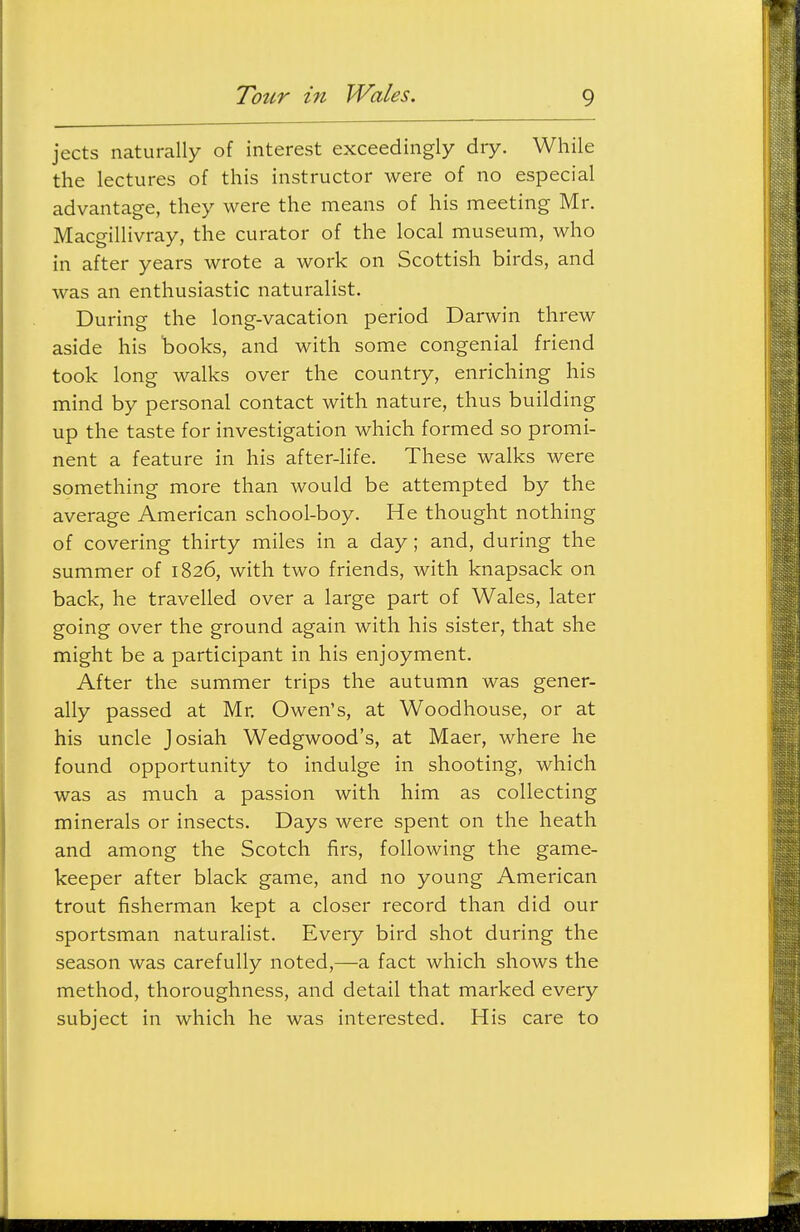 Tour in Wales. 9

jects naturally of interest exceedingly dry. While the lectures of this instructor were of no especial advantage, they were the means of his meeting Mr. Macgillivray, the curator of the local museum, who in after years wrote a work on Scottish birds, and was an enthusiastic naturalist.

During the long-vacation period Darwin threw aside his books, and with some congenial friend took long walks over the country, enriching his mind by personal contact with nature, thus building up the taste for investigation which formed so prominent a feature in his after-life. These walks were something more than would be attempted by the average American school-boy. He thought nothing of covering thirty miles in a day; and, during the summer of 1826, with two friends, with knapsack on back, he travelled over a large part of Wales, later going over the ground again with his sister, that she might be a participant in his enjoyment.

After the summer trips the autumn was generally passed at Mr. Owen's, at Woodhouse, or at his uncle Josiah Wedgwood's, at Maer, where he found opportunity to indulge in shooting, which was as much a passion with him as collecting minerals or insects. Days were spent on the heath and among the Scotch firs, following the gamekeeper after black game, and no young American trout fisherman kept a closer record than did our sportsman naturalist. Every bird shot during the season was carefully noted,—a fact which shows the method, thoroughness, and detail that marked every subject in which he was interested. His care to